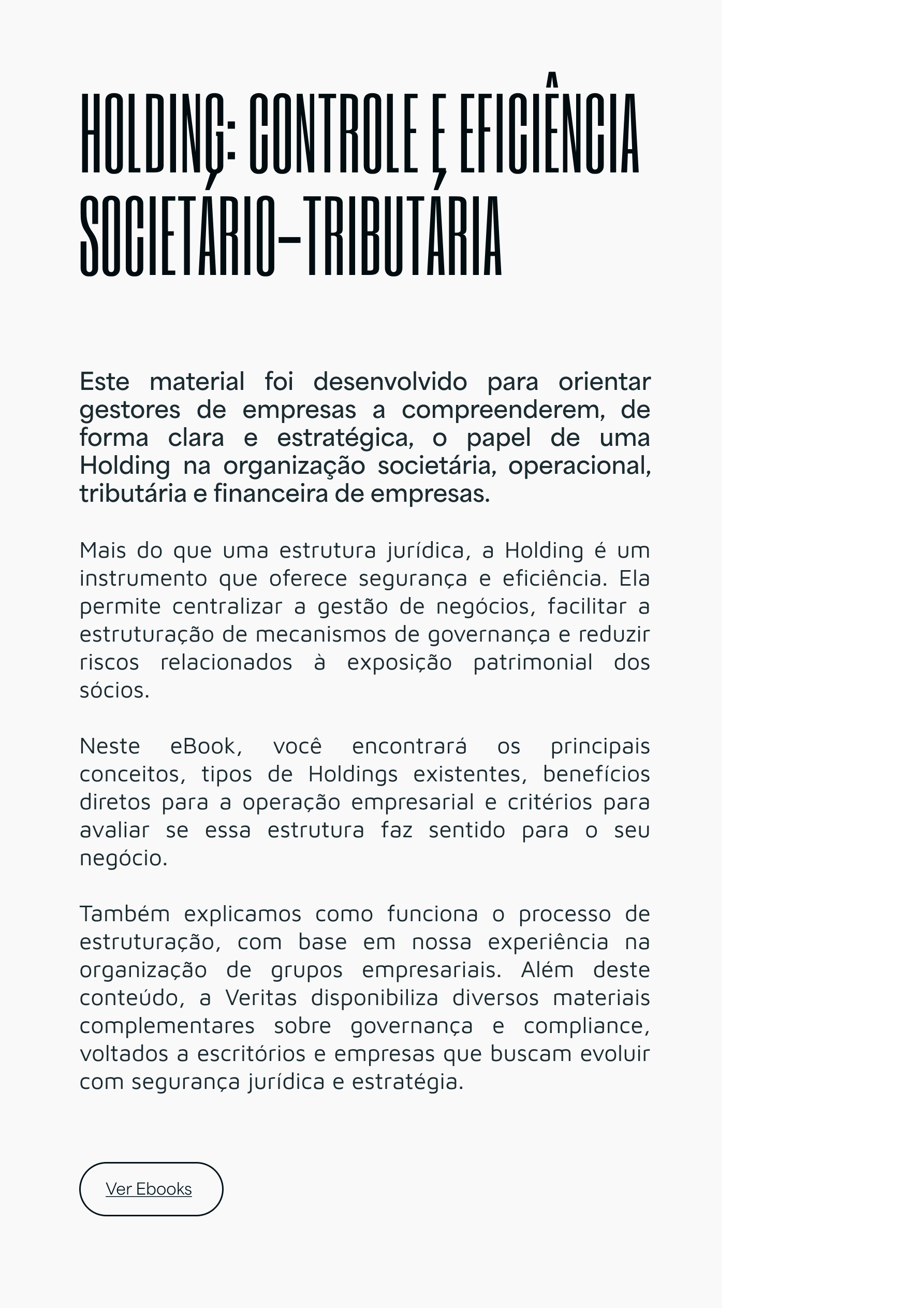 HOLDING: CONTROLE E EFICIÊNCIA SOCIETÁRIO-TRIBUTÁRIA

Este material foi desenvolvido para orientar gestores de empresas a compreenderem, de forma clara e estratégica, o papel de uma Holding na organização societária, operacional, tributária e financeira de empresas.

Mais do que uma estrutura jurídica, a Holding é um instrumento que oferece segurança e eficiência. Ela permite centralizar a gestão de negócios, facilitar a estruturação de mecanismos de governança e reduzir riscos relacionados à exposição patrimonial dos sócios.

Neste eBook, você encontrará os principais conceitos, tipos de Holdings existentes, benefícios diretos para a operação empresarial e critérios para avaliar se essa estrutura faz sentido para o seu negócio.

Também explicamos como funciona o processo de estruturação, com base em nossa experiência na organização de grupos empresariais. Além deste conteúdo, a Veritas disponibiliza diversos materiais complementares sobre governança e compliance, voltados a escritórios e empresas que buscam evoluir com segurança jurídica e estratégia.

Ver Ebooks